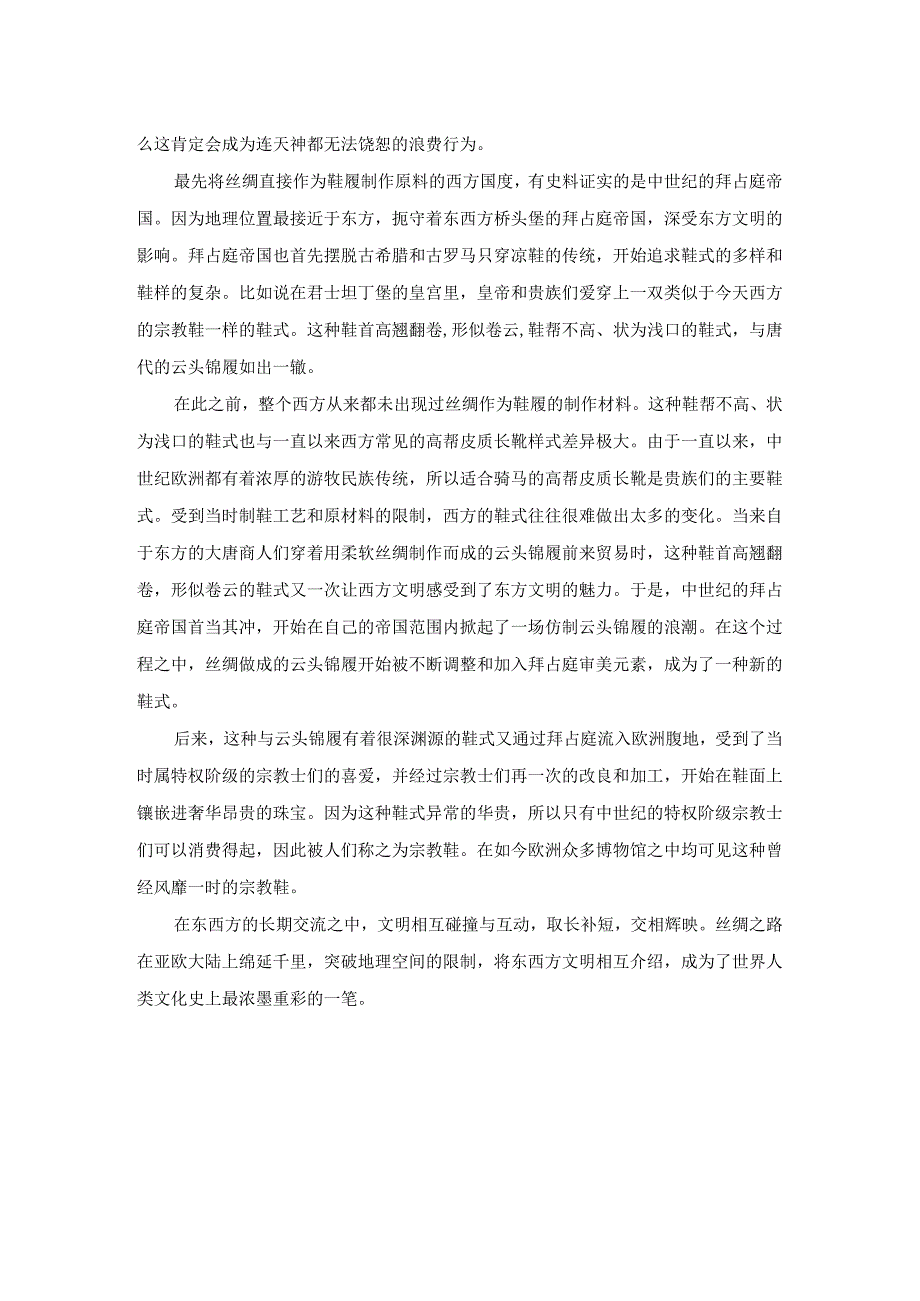 么这肯定会成为连天神都无法饶恕的浪费行为。

最先将丝绸直接作为鞋履制作原料的西方国度，有史料证实的是中世纪的拜占庭帝国。因为地理位置最接近于东方，扼守着东西方桥头堡的拜占庭帝国，深受东方文明的影响。拜占庭帝国也首先摆脱古希腊和古罗马只穿凉鞋的传统，开始追求鞋式的多样和鞋样的复杂。比如说在君士坦丁堡的皇宫里，皇帝和贵族们爱穿上一双类似于今天西方的宗教鞋一样的鞋式。这种鞋首高翘翻卷,形似卷云,鞋帮不高、状为浅口的鞋式，与唐代的云头锦履如出一辙。

在此之前，整个西方从来都未出现过丝绸作为鞋履的制作材料。这种鞋帮不高、状为浅口的鞋式也与一直以来西方常见的高帮皮质长靴样式差异极大。由于一直以来，中世纪欧洲都有着浓厚的游牧民族传统，所以适合骑马的高帮皮质长靴是贵族们的主要鞋式。受到当时制鞋工艺和原材料的限制，西方的鞋式往往很难做出太多的变化。当来自于东方的大唐商人们穿着用柔软丝绸制作而成的云头锦履前来贸易时，这种鞋首高翘翻卷，形似卷云的鞋式又一次让西方文明感受到了东方文明的魅力。于是，中世纪的拜占庭帝国首当其冲，开始在自己的帝国范围内掀起了一场仿制云头锦履的浪潮。在这个过程之中，丝绸做成的云头锦履开始被不断调整和加入拜占庭审美元素，成为了一种新的鞋式。

后来，这种与云头锦履有着很深渊源的鞋式又通过拜占庭流入欧洲腹地，受到了当时属特权阶级的宗教士们的喜爱，并经过宗教士们再一次的改良和加工，开始在鞋面上镶嵌进奢华昂贵的珠宝。因为这种鞋式异常的华贵，所以只有中世纪的特权阶级宗教士们可以消费得起，因此被人们称之为宗教鞋。在如今欧洲众多博物馆之中均可见这种曾经风靡一时的宗教鞋。

在东西方的长期交流之中，文明相互碰撞与互动，取长补短，交相辉映。丝绸之路在亚欧大陆上绵延千里，突破地理空间的限制，将东西方文明相互介绍，成为了世界人类文化史上最浓墨重彩的一笔。